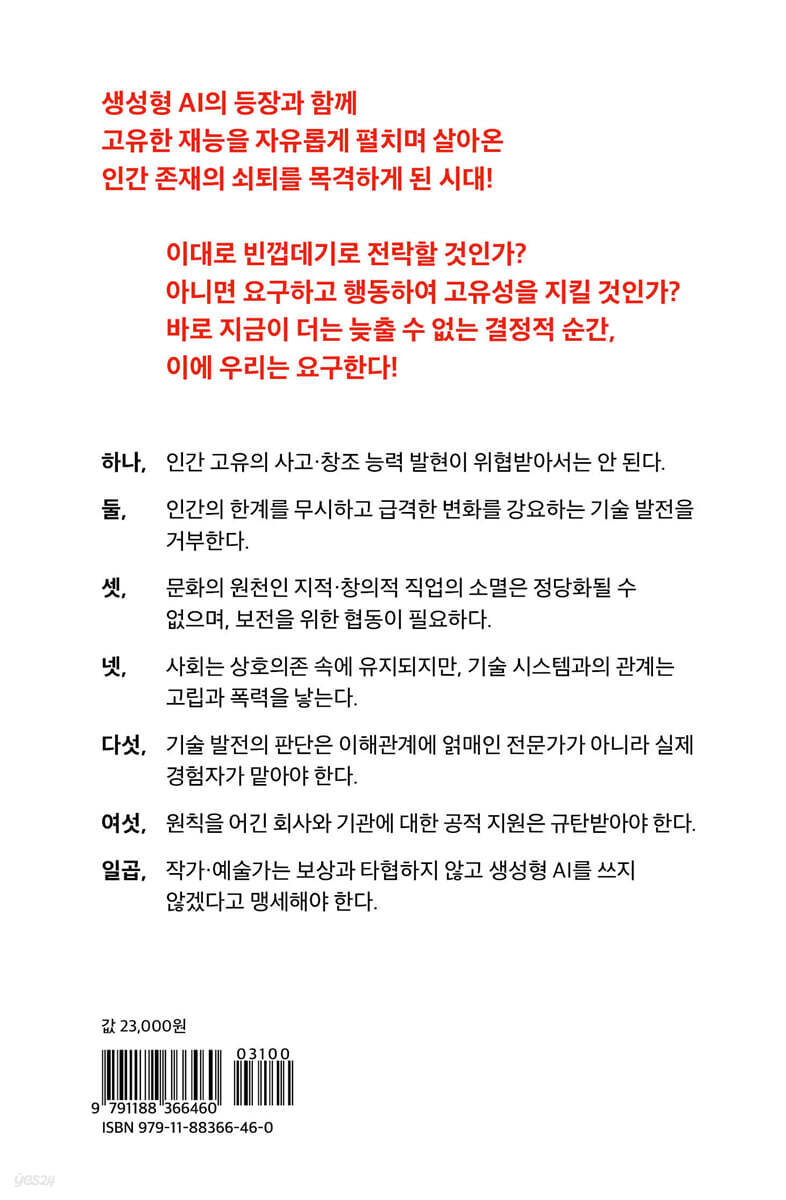 생성형 AI의 등장과 함께
고유한 재능을 자유롭게 펼치며 살아온
인간 존재의 쇠퇴를 목격하게 된 시대!

이대로 빈껍데기로 전락할 것인가?
아니면 요구하고 행동하여 고유성을 지킬 것인가?
바로 지금이 더는 늦출 수 없는 결정적 순간,
이에 우리는 요구한다!

하나, 인간 고유의 사고·창조 능력 발현이 위협받아서는 안 된다.

둘, 인간의 한계를 무시하고 급격한 변화를 강요하는 기술 발전을 거부한다.

셋, 문화의 원천인 지적·창의적 직업의 소멸은 정당화될 수 없으며, 보전을 위한 협동이 필요하다.

넷, 사회는 상호의존 속에 유지되지만, 기술 시스템과의 관계는 고립과 폭력을 낳는다.

다섯, 기술 발전의 판단은 이해관계에 얽매인 전문가가 아니라 실제 경험자가 맡아야 한다.

여섯, 원칙을 어긴 회사와 기관에 대한 공적 지원은 규탄받아야 한다.

일곱, 작가·예술가는 보상과 타협하지 않고 생성형 AI를 쓰지 않겠다고 맹세해야 한다.

값 23,000원

03100

9 791188 366460
ISBN 979-11-88366-46-0

yes24